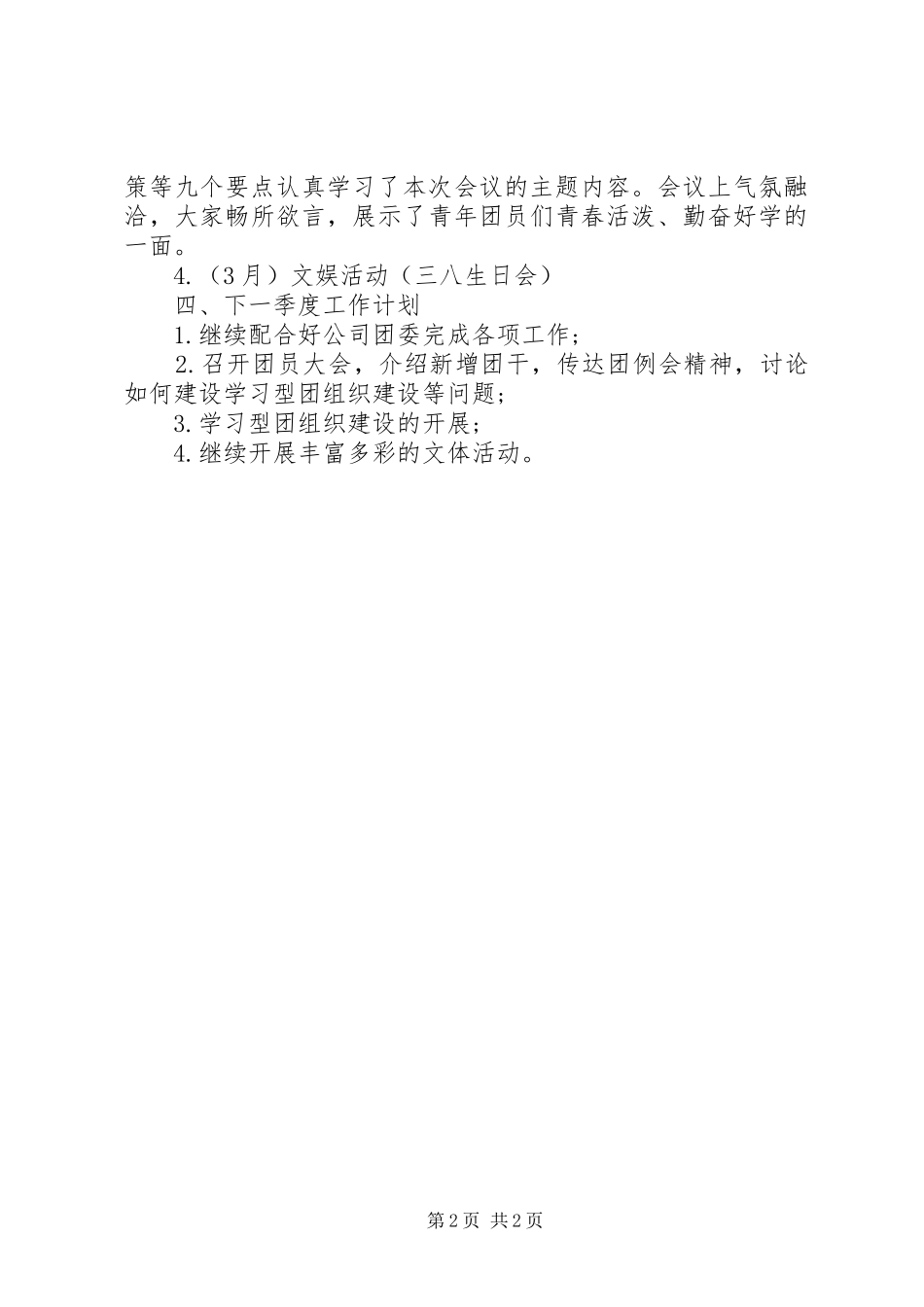 策等九个要点认真学习了本次会议的主题内容。会议上气氛融洽，大家畅所欲言，展示了青年团员们青春活泼、勤奋好学的一面。

4.（3月）文娱活动（三八生日会）

四、下一季度工作计划

1.继续配合好公司团委完成各项工作；

2.召开团员大会，介绍新增团干，传达团例会精神，讨论如何建设学习型团组织建设等问题；

3.学习型团组织建设的开展；

4.继续开展丰富多彩的文体活动。

第2页 共2页